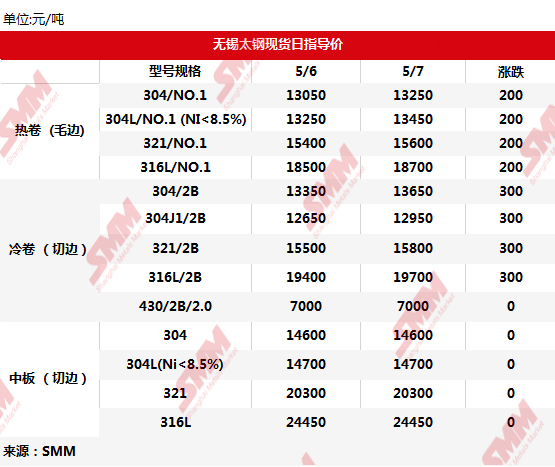 单位:元/吨

无锡太钢现货日指导价

|  | 型号规格 | 5/6 | 5/7 | 涨跌 |
|---|---|---|---|---|
| 热卷（毛边） | 304/NO.1 | 13050 | 13250 | 200 |
|  | 304L/NO.1 (NI<8.5%) | 13250 | 13450 | 200 |
|  | 321/NO.1 | 15400 | 15600 | 200 |
|  | 316L/NO.1 | 18500 | 18700 | 200 |
| 冷卷（切边） | 304/2B | 13350 | 13650 | 300 |
|  | 304J1/2B | 12650 | 12950 | 300 |
|  | 321/2B | 15500 | 15800 | 300 |
|  | 316L/2B | 19400 | 19700 | 300 |
|  | 430/2B/2.0 | 7000 | 7000 | 0 |
| 中板（切边） | 304 | 14600 | 14600 | 0 |
|  | 304L(Ni<8.5%) | 14700 | 14700 | 0 |
|  | 321 | 20300 | 20300 | 0 |
|  | 316L | 24450 | 24450 | 0 |

来源：SMM

SMM Shanghai Metals Market